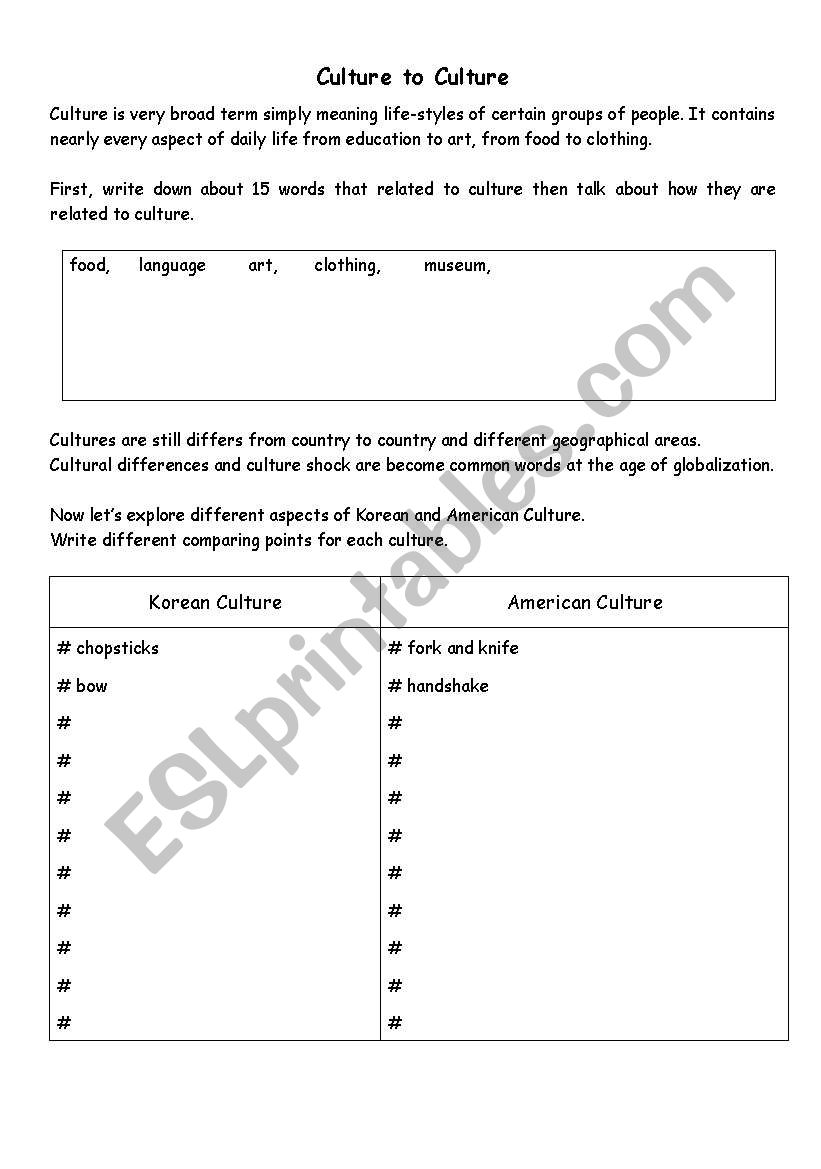 Culture to Culture

Culture is very broad term simply meaning life-styles of certain groups of people. It contains nearly every aspect of daily life from education to art, from food to clothing.

First, write down about 15 words that related to culture then talk about how they are related to culture.

food, language art, clothing, museum,

Cultures are still differs from country to country and different geographical areas.
Cultural differences and culture shock are become common words at the age of globalization.

Now let's explore different aspects of Korean and American Culture.
Write different comparing points for each culture.

| Korean Culture | American Culture |
|---|---|
| # chopsticks | # fork and knife |
| # bow | # handshake |
| # | # |
| # | # |
| # | # |
| # | # |
| # | # |
| # | # |
| # | # |
| # | # |
| # | # |

ESLprintables.com